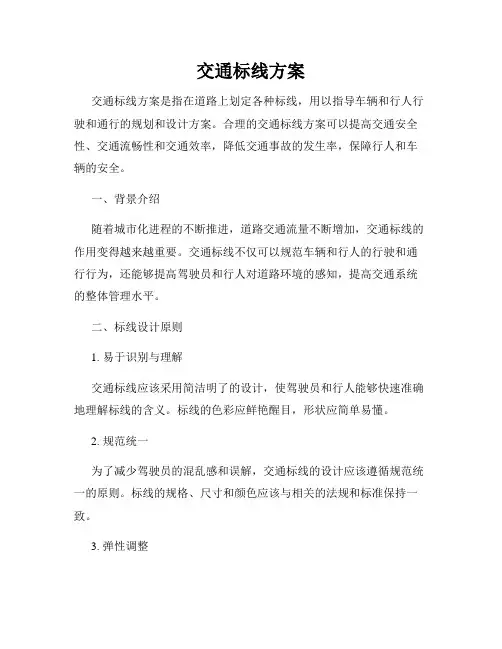 交通标线方案

交通标线方案是指在道路上划定各种标线，用以指导车辆和行人行驶和通行的规划和设计方案。合理的交通标线方案可以提高交通安全性、交通流畅性和交通效率，降低交通事故的发生率，保障行人和车辆的安全。

一、背景介绍

随着城市化进程的不断推进，道路交通流量不断增加，交通标线的作用变得越来越重要。交通标线不仅可以规范车辆和行人的行驶和通行行为，还能够提高驾驶员和行人对道路环境的感知，提高交通系统的整体管理水平。

二、标线设计原则

1. 易于识别与理解

交通标线应该采用简洁明了的设计，使驾驶员和行人能够快速准确地理解标线的含义。标线的色彩应鲜艳醒目，形状应简单易懂。

2. 规范统一

为了减少驾驶员的混乱感和误解，交通标线的设计应该遵循规范统一的原则。标线的规格、尺寸和颜色应该与相关的法规和标准保持一致。

3. 弹性调整